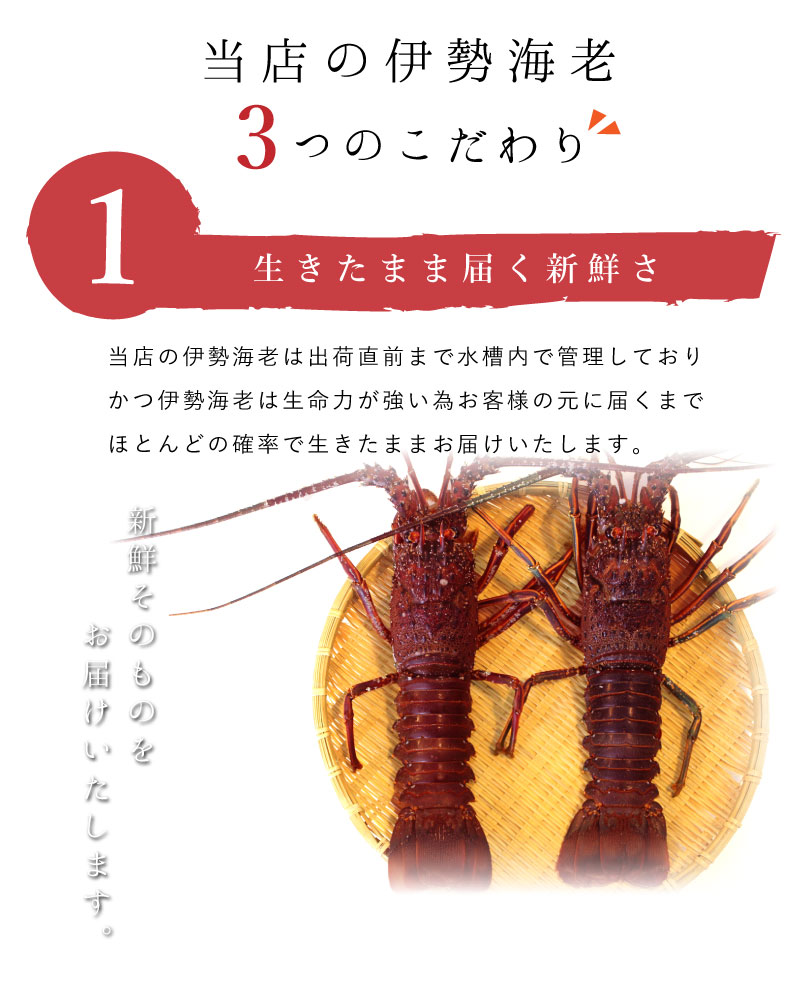 当店の伊勢海老

3つのこだわり

1

生きたまま届く新鮮さ

当店の伊勢海老は出荷直前まで水槽内で管理しており
かつ伊勢海老は生命力が強い為お客様の元に届くまで
ほとんどの確率で生きたままお届けいたします。

新鮮そのものを
お届けいたします。